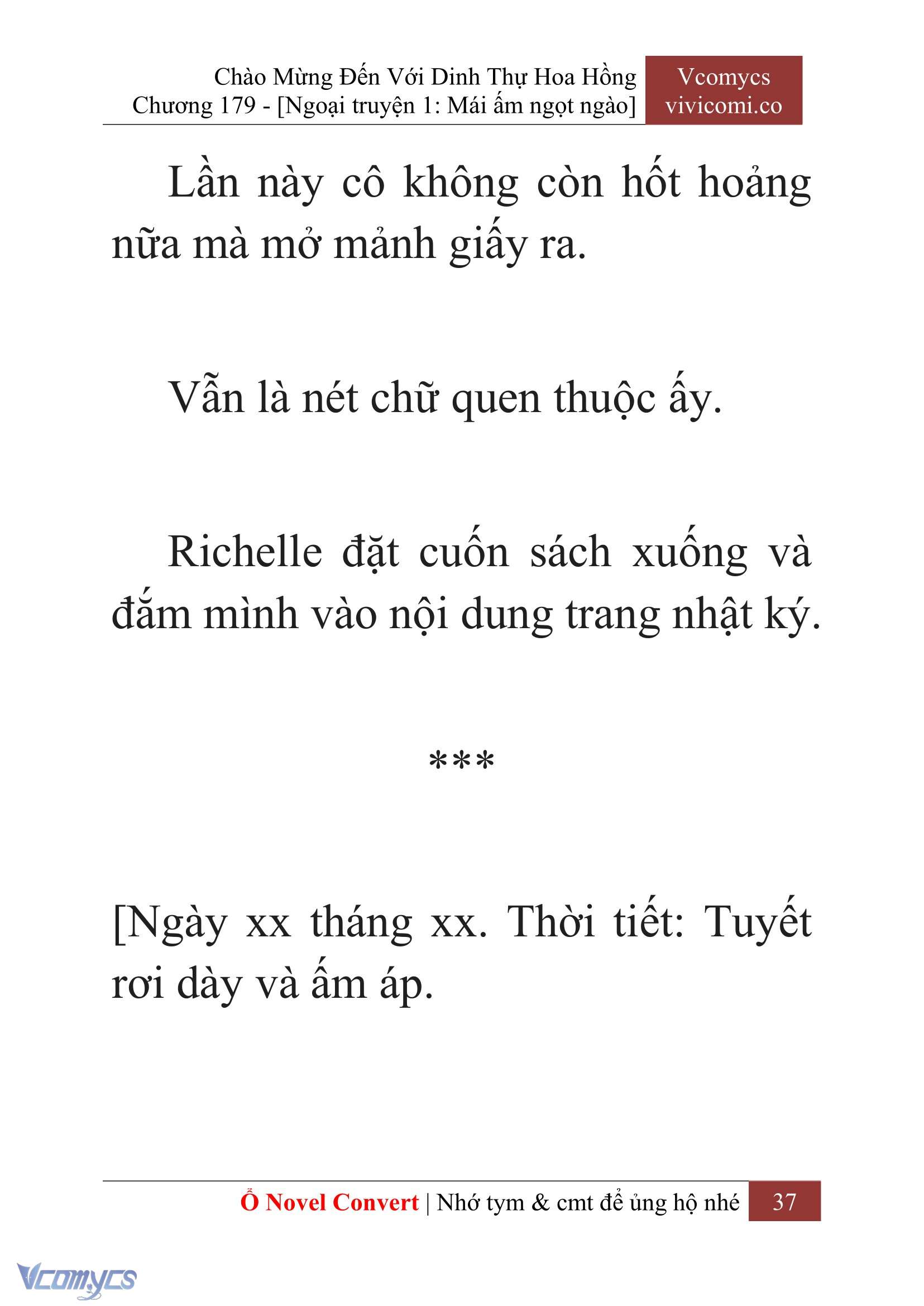 Chào Mừng Đến Với Dinh Thự Hoa Hồng
Chương 179 - [Ngoại truyện 1: Mái ấm ngọt ngào]

Vcomycs
vivicomi.co

Lần này cô không còn hốt hoảng nữa mà mở mảnh giấy ra.

Vẫn là nét chữ quen thuộc ấy.

Richelle đặt cuốn sách xuống và đắm mình vào nội dung trang nhật ký.

***

[Ngày xx tháng xx. Thời tiết: Tuyết rơi dày và ấm áp.

Ổ Novel Convert | Nhớ tym & cmt để ủng hộ nhé 37

Vcomycs